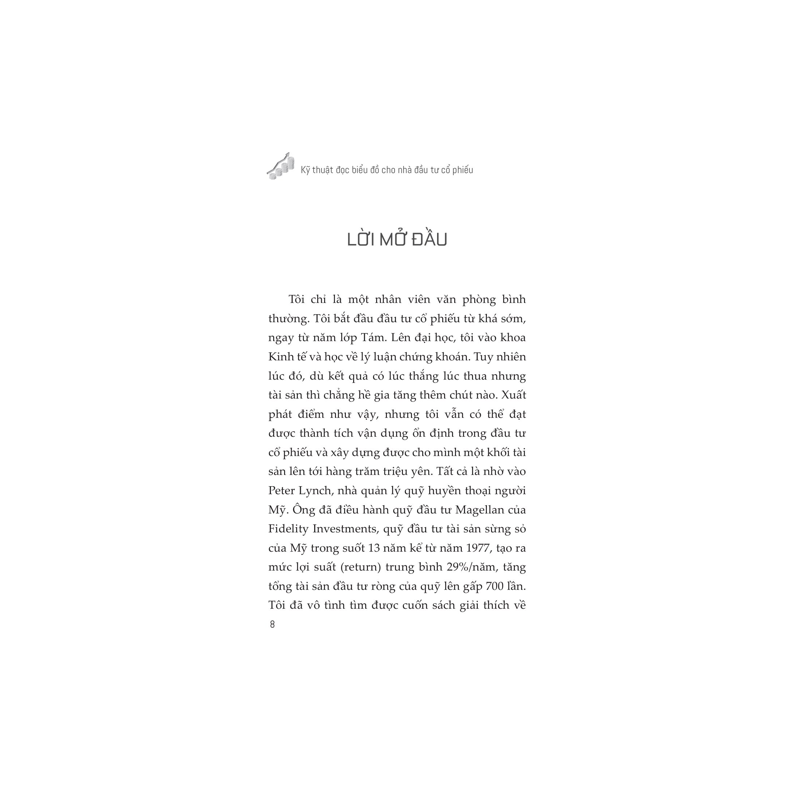 Kỹ thuật đọc biểu đồ cho nhà đầu tư cổ phiếu

LỜI MỞ ĐẦU

Tôi chỉ là một nhân viên văn phòng bình thường. Tôi bắt đầu đầu tư cổ phiếu từ khá sớm, ngay từ năm lớp Tám. Lên đại học, tôi vào khoa Kinh tế và học về lý luận chứng khoán. Tuy nhiên lúc đó, dù kết quả có lúc thắng lúc thua nhưng tài sản thì chẳng hề gia tăng thêm chút nào. Xuất phát điểm như vậy, nhưng tôi vẫn có thể đạt được thành tích vận dụng ổn định trong đầu tư cổ phiếu và xây dựng được cho mình một khối tài sản lên tới hàng trăm triệu yên. Tất cả là nhờ vào Peter Lynch, nhà quản lý quỹ huyền thoại người Mỹ. Ông đã điều hành quỹ đầu tư Magellan của Fidelity Investments, quỹ đầu tư tài sản sừng sỏ của Mỹ trong suốt 13 năm kể từ năm 1977, tạo ra mức lợi suất (return) trung bình 29%/năm, tăng tổng tài sản đầu tư ròng của quỹ lên gấp 700 lần. Tôi đã vô tình tìm được cuốn sách giải thích về

8